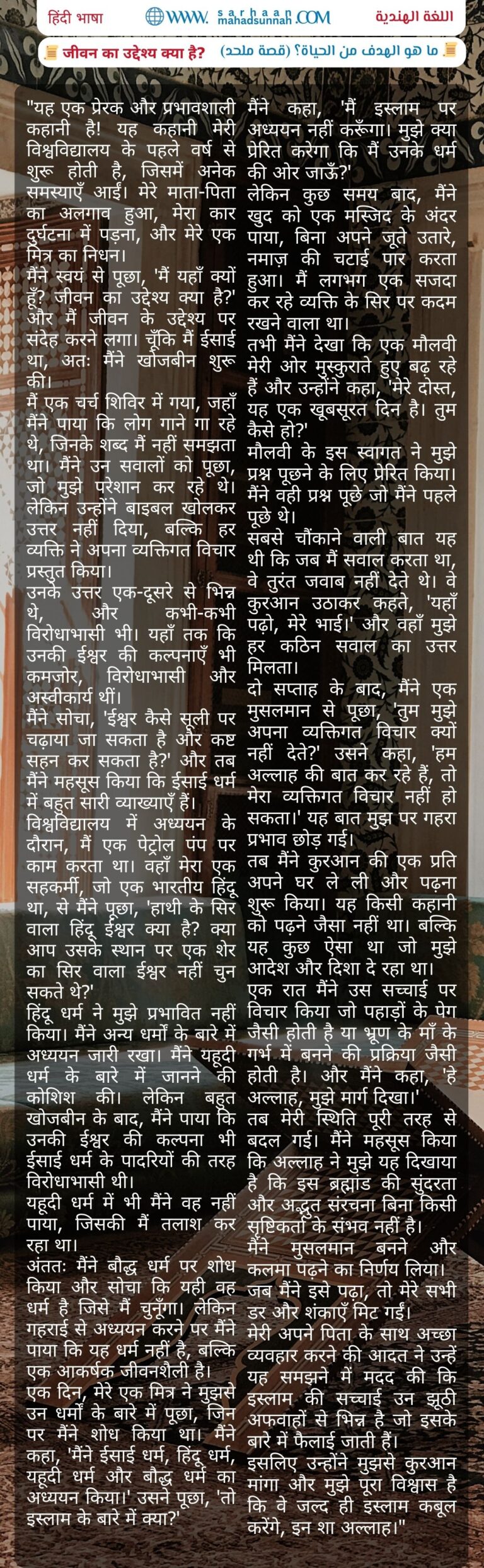 हिंदी भाषा WWW. sarhaan mahadsunnah .COM اللغة الهندية

जीवन का उद्देश्य क्या है? ما هو الهدف من الحياة؟ (قصة ملحد)

"यह एक प्रेरक और प्रभावशाली कहानी है! यह कहानी मेरी विश्वविद्यालय के पहले वर्ष से शुरू होती है, जिसमें अनेक समस्याएँ आईं। मेरे माता-पिता का अलगाव हुआ, मेरा कार दुर्घटना में पड़ना, और मेरे एक मित्र का निधन।
मैंने स्वयं से पूछा, 'मैं यहाँ क्यों हूँ? जीवन का उद्देश्य क्या है?' और मैं जीवन के उद्देश्य पर संदेह करने लगा। चूँकि मैं ईसाई था, अतः मैंने खोजबीन शुरू की।
मैं एक चर्च शिविर में गया, जहाँ मैंने पाया कि लोग गाने गा रहे थे, जिनके शब्द मैं नहीं समझता था। मैंने उन सवालों को पूछा, जो मुझे परेशान कर रहे थे। लेकिन उन्होंने बाइबल खोलकर उत्तर नहीं दिया, बल्कि हर व्यक्ति ने अपना व्यक्तिगत विचार प्रस्तुत किया।
उनके उत्तर एक-दूसरे से भिन्न थे, और कभी-कभी विरोधाभासी भी। यहाँ तक कि उनकी ईश्वर की कल्पनाएँ भी कमजोर, विरोधाभासी और अस्वीकार्य थीं।
मैंने सोचा, 'ईश्वर कैसे सूली पर चढ़ाया जा सकता है और कष्ट सहन कर सकता है?' और तब मैंने महसूस किया कि ईसाई धर्म में बहुत सारी व्याख्याएँ हैं।
विश्वविद्यालय में अध्ययन के दौरान, मैं एक पेट्रोल पंप पर काम करता था। वहाँ मेरा एक सहकर्मी, जो एक भारतीय हिंदू था, से मैंने पूछा, 'हाथी के सिर वाला हिंदू ईश्वर क्या है? क्या आप उसके स्थान पर एक शेर का सिर वाला ईश्वर नहीं चुन सकते थे?'
हिंदू धर्म ने मुझे प्रभावित नहीं किया। मैंने अन्य धर्मों के बारे में अध्ययन जारी रखा। मैंने यहूदी धर्म के बारे में जानने की कोशिश की। लेकिन बहुत खोजबीन के बाद, मैंने पाया कि उनकी ईश्वर की कल्पना भी ईसाई धर्म के पादरियों की तरह विरोधाभासी थी।
यहूदी धर्म में भी मैंने वह नहीं पाया, जिसकी मैं तलाश कर रहा था।
अंततः मैंने बौद्ध धर्म पर शोध किया और सोचा कि यही वह धर्म है जिसे मैं चुनूँगा। लेकिन गहराई से अध्ययन करने पर मैंने पाया कि यह धर्म नहीं है, बल्कि एक आकर्षक जीवनशैली है।
एक दिन, मेरे एक मित्र ने मुझसे उन धर्मों के बारे में पूछा, जिन पर मैंने शोध किया था। मैंने कहा, 'मैंने ईसाई धर्म, हिंदू धर्म, यहूदी धर्म और बौद्ध धर्म का अध्ययन किया।' उसने पूछा, 'तो इस्लाम के बारे में क्या?'

मैंने कहा, 'मैं इस्लाम पर अध्ययन नहीं करूँगा। मुझे क्या प्रेरित करेगा कि मैं उनके धर्म की ओर जाऊँ?'
लेकिन कुछ समय बाद, मैंने खुद को एक मस्जिद के अंदर पाया, बिना अपने जूते उतारे, नमाज़ की चटाई पार करता हुआ। मैं लगभग एक सजदा कर रहे व्यक्ति के सिर पर कदम रखने वाला था।
तभी मैंने देखा कि एक मौलवी मेरी ओर मुस्कुराते हुए बढ़ रहे हैं और उन्होंने कहा, 'मेरे दोस्त, यह एक खूबसूरत दिन है। तुम कैसे हो?'
मौलवी के इस स्वागत ने मुझे प्रश्न पूछने के लिए प्रेरित किया। मैंने वही प्रश्न पूछे जो मैंने पहले पूछे थे।
सबसे चौंकाने वाली बात यह थी कि जब मैं सवाल करता था, वे तुरंत जवाब नहीं देते थे। वे कुरआन उठाकर कहते, 'यहाँ पढ़ो, मेरे भाई।' और वहाँ मुझे हर कठिन सवाल का उत्तर मिलता।
दो सप्ताह के बाद, मैंने एक मुसलमान से पूछा, 'तुम मुझे अपना व्यक्तिगत विचार क्यों नहीं देते?' उसने कहा, 'हम अल्लाह की बात कर रहे हैं, तो मेरा व्यक्तिगत विचार नहीं हो सकता।' यह बात मुझ पर गहरा प्रभाव छोड़ गई।
तब मैंने कुरआन की एक प्रति अपने घर ले ली और पढ़ना शुरू किया। यह किसी कहानी को पढ़ने जैसा नहीं था। बल्कि यह कुछ ऐसा था जो मुझे आदेश और दिशा दे रहा था।
एक रात मैंने उस सच्चाई पर विचार किया जो पहाड़ों के पेग जैसी होती है या भ्रूण के माँ के गर्भ में बनने की प्रक्रिया जैसी होती है। और मैंने कहा, 'हे अल्लाह, मुझे मार्ग दिखा।'
तब मेरी स्थिति पूरी तरह से बदल गई। मैंने महसूस किया कि अल्लाह ने मुझे यह दिखाया है कि इस ब्रह्मांड की सुंदरता और अद्भुत संरचना बिना किसी सृष्टिकर्ता के संभव नहीं है।
मैंने मुसलमान बनने और कलमा पढ़ने का निर्णय लिया। जब मैंने इसे पढ़ा, तो मेरे सभी डर और शंकाएँ मिट गईं।
मेरी अपने पिता के साथ अच्छा व्यवहार करने की आदत ने उन्हें यह समझने में मदद की कि इस्लाम की सच्चाई उन झूठी अफवाहों से भिन्न है जो इसके बारे में फैलाई जाती हैं।
इसलिए उन्होंने मुझसे कुरआन मांगा और मुझे पूरा विश्वास है कि वे जल्द ही इस्लाम कबूल करेंगे, इन शा अल्लाह।"